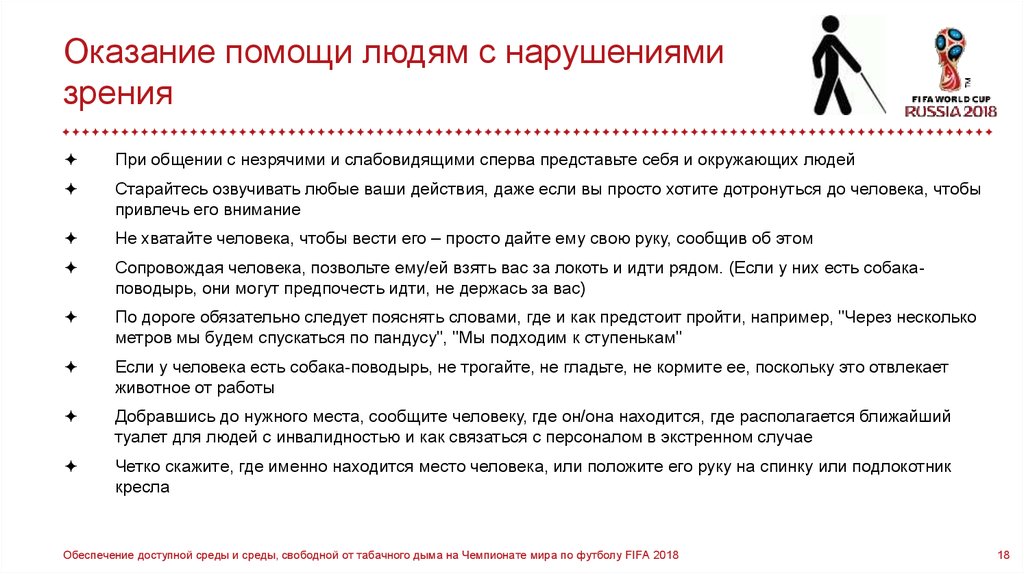 Оказание помощи людям с нарушениями зрения

FIFA WORLD CUP RUSSIA 2018

✦ При общении с незрячими и слабовидящими сперва представьте себя и окружающих людей

✦ Старайтесь озвучивать любые ваши действия, даже если вы просто хотите дотронуться до человека, чтобы привлечь его внимание

✦ Не хватайте человека, чтобы вести его – просто дайте ему свою руку, сообщив об этом

✦ Сопровождая человека, позвольте ему/ей взять вас за локоть и идти рядом. (Если у них есть собака-поводырь, они могут предпочесть идти, не держась за вас)

✦ По дороге обязательно следует пояснять словами, где и как предстоит пройти, например, "Через несколько метров мы будем спускаться по пандусу", "Мы подходим к ступенькам"

✦ Если у человека есть собака-поводырь, не трогайте, не гладьте, не кормите ее, поскольку это отвлекает животное от работы

✦ Добравшись до нужного места, сообщите человеку, где он/она находится, где располагается ближайший туалет для людей с инвалидностью и как связаться с персоналом в экстренном случае

✦ Четко скажите, где именно находится место человека, или положите его руку на спинку или подлокотник кресла

Обеспечение доступной среды и среды, свободной от табачного дыма на Чемпионате мира по футболу FIFA 2018

18